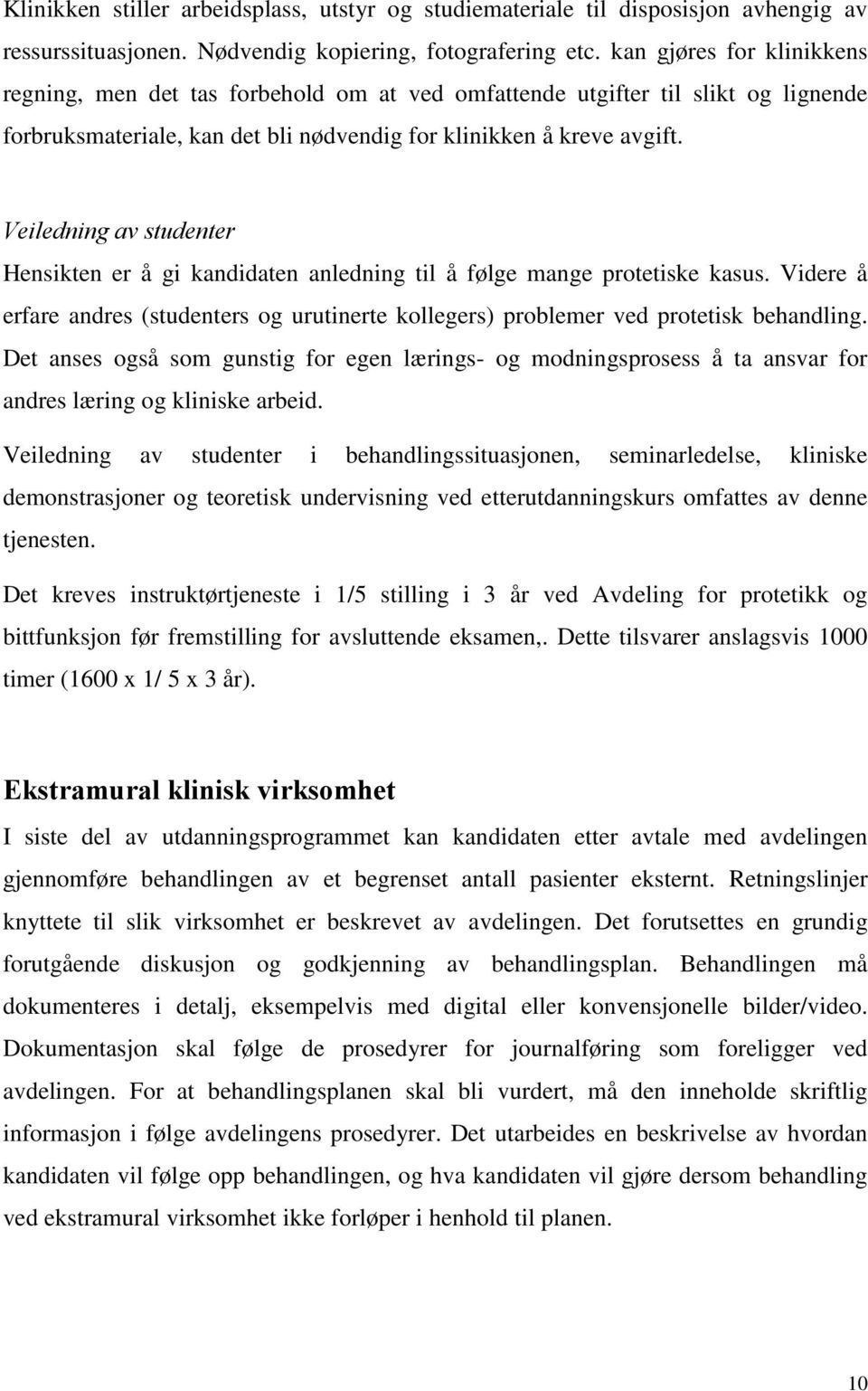 Klinikken stiller arbeidsplass, utstyr og studiemateriale til disposisjon avhengig av ressurssituasjonen. Nødvendig kopiering, fotografering etc. kan gjøres for klinikkens regning, men det tas forbehold om at ved omfattende utgifter til slikt og lignende forbruksmateriale, kan det bli nødvendig for klinikken å kreve avgift.

Veiledning av studenter
Hensikten er å gi kandidaten anledning til å følge mange protetiske kasus. Videre å erfare andres (studenters og urutinerte kollegers) problemer ved protetisk behandling. Det anses også som gunstig for egen lærings- og modningsprosess å ta ansvar for andres læring og kliniske arbeid.

Veiledning av studenter i behandlingssituasjonen, seminarledelse, kliniske demonstrasjoner og teoretisk undervisning ved etterutdanningskurs omfattes av denne tjenesten.

Det kreves instruktørtjeneste i 1/5 stilling i 3 år ved Avdeling for protetikk og bittfunksjon før fremstilling for avsluttende eksamen,. Dette tilsvarer anslagsvis 1000 timer (1600 x 1/ 5 x 3 år).

Ekstramural klinisk virksomhet
I siste del av utdanningsprogrammet kan kandidaten etter avtale med avdelingen gjennomføre behandlingen av et begrenset antall pasienter eksternt. Retningslinjer knyttete til slik virksomhet er beskrevet av avdelingen. Det forutsettes en grundig forutgående diskusjon og godkjenning av behandlingsplan. Behandlingen må dokumenteres i detalj, eksempelvis med digital eller konvensjonelle bilder/video. Dokumentasjon skal følge de prosedyrer for journalføring som foreligger ved avdelingen. For at behandlingsplanen skal bli vurdert, må den inneholde skriftlig informasjon i følge avdelingens prosedyrer. Det utarbeides en beskrivelse av hvordan kandidaten vil følge opp behandlingen, og hva kandidaten vil gjøre dersom behandling ved ekstramural virksomhet ikke forløper i henhold til planen.

10